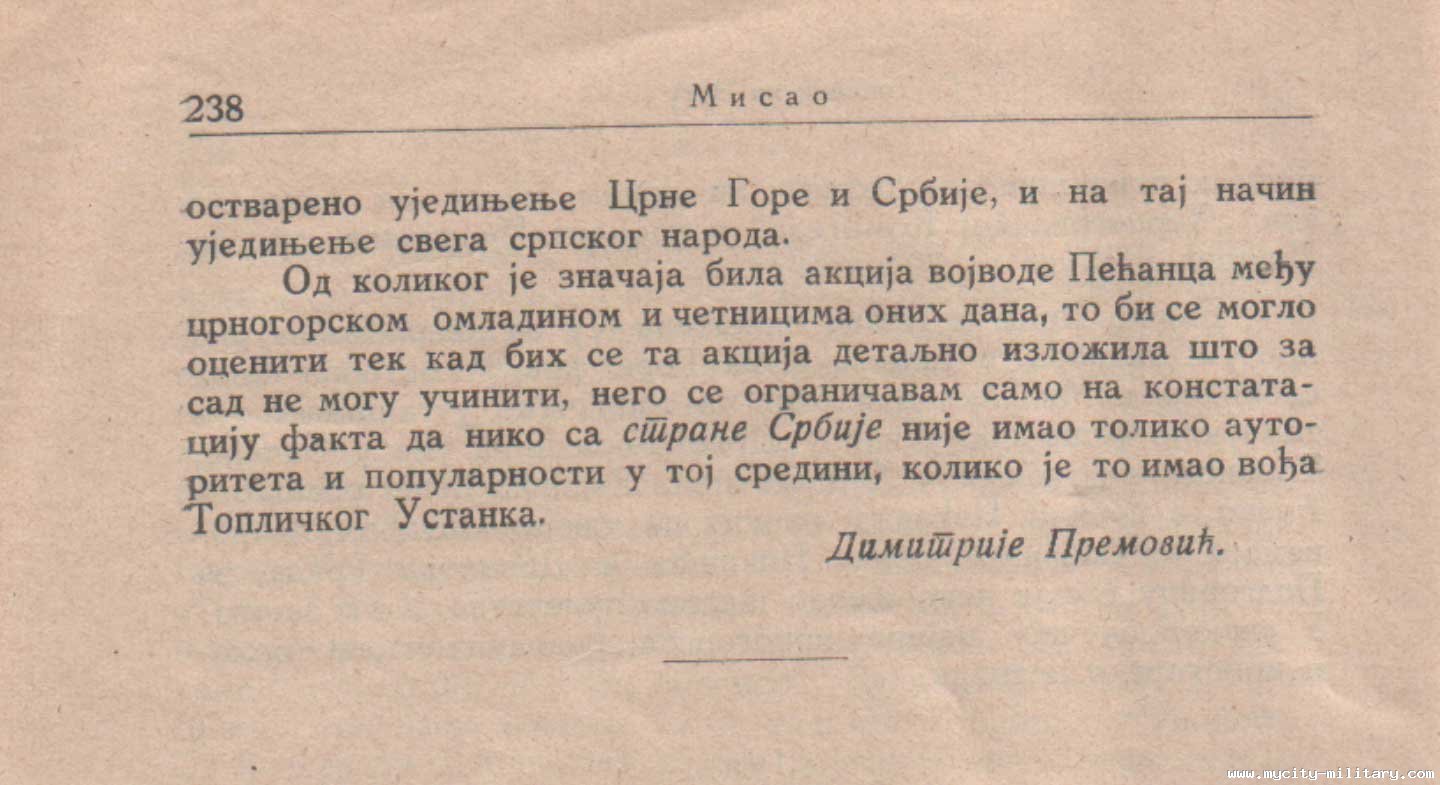 238 Мисао

остварено уједињење Црне Горе и Србије, и на тај начин уједињење свега српског народа.

Од коликог је значаја била акција војводе Пећанца међу црногорском омладином и четницима оних дана, то би се могло оценити тек кад бих се та акција детаљно изложила што за сад не могу учинити, него се ограничавам само на констатацију факта да нико са стране Србије није имао толико ауторитета и популарности у тој средини, колико је то имао вођа Топличког Устанка.

Димитрије Премовић.

www.mycity-military.com